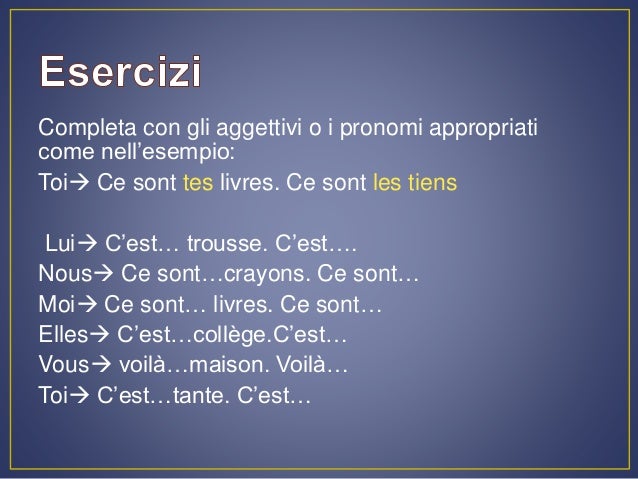 Esercizi

Completa con gli aggettivi o i pronomi appropriati come nell'esempio:

Toi→ Ce sont tes livres. Ce sont les tiens

Lui→ C'est… trousse. C'est….
Nous→ Ce sont…crayons. Ce sont…
Moi→ Ce sont… livres. Ce sont…
Elles→ C'est…collège.C'est…
Vous→ voilà…maison. Voilà…
Toi→ C'est…tante. C'est…